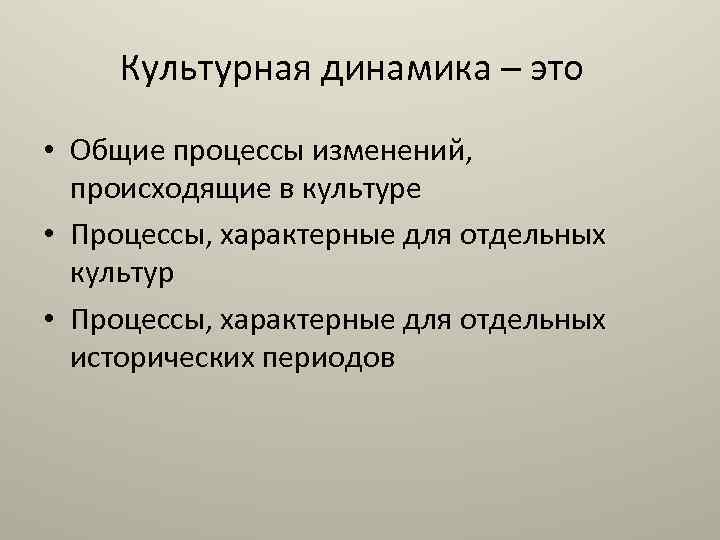 Культурная динамика – это

• Общие процессы изменений, происходящие в культуре
• Процессы, характерные для отдельных культур
• Процессы, характерные для отдельных исторических периодов